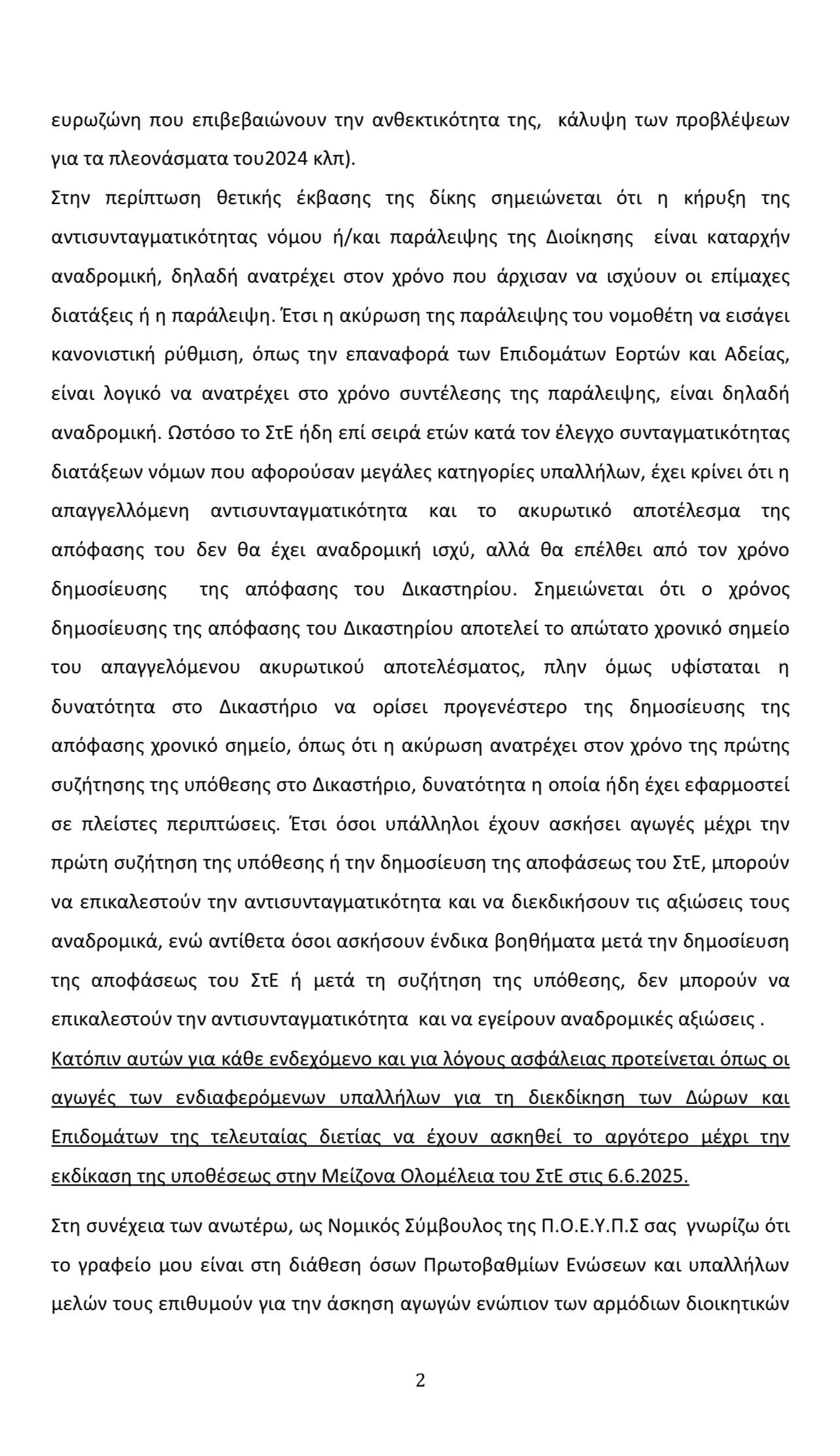 ευρωζώνη που επιβεβαιώνουν την ανθεκτικότητα της, κάλυψη των προβλέψεων για τα πλεονάσματα του2024 κλπ).

Στην περίπτωση θετικής έκβασης της δίκης σημειώνεται ότι η κήρυξη της αντισυνταγματικότητας νόμου ή/και παράλειψης της Διοίκησης είναι καταρχήν αναδρομική, δηλαδή ανατρέχει στον χρόνο που άρχισαν να ισχύουν οι επίμαχες διατάξεις ή η παράλειψη. Έτσι η ακύρωση της παράλειψης του νομοθέτη να εισάγει κανονιστική ρύθμιση, όπως την επαναφορά των Επιδομάτων Εορτών και Αδείας, είναι λογικό να ανατρέχει στο χρόνο συντέλεσης της παράλειψης, είναι δηλαδή αναδρομική. Ωστόσο το ΣτΕ ήδη επί σειρά ετών κατά τον έλεγχο συνταγματικότητας διατάξεων νόμων που αφορούσαν μεγάλες κατηγορίες υπαλλήλων, έχει κρίνει ότι η απαγγελλόμενη αντισυνταγματικότητα και το ακυρωτικό αποτέλεσμα της απόφασης του δεν θα έχει αναδρομική ισχύ, αλλά θα επέλθει από τον χρόνο δημοσίευσης της απόφασης του Δικαστηρίου. Σημειώνεται ότι ο χρόνος δημοσίευσης της απόφασης του Δικαστηρίου αποτελεί το απώτατο χρονικό σημείο του απαγγελόμενου ακυρωτικού αποτελέσματος, πλην όμως υφίσταται η δυνατότητα στο Δικαστήριο να ορίσει προγενέστερο της δημοσίευσης της απόφασης χρονικό σημείο, όπως ότι η ακύρωση ανατρέχει στον χρόνο της πρώτης συζήτησης της υπόθεσης στο Δικαστήριο, δυνατότητα η οποία ήδη έχει εφαρμοστεί σε πλείστες περιπτώσεις. Έτσι όσοι υπάλληλοι έχουν ασκήσει αγωγές μέχρι την πρώτη συζήτηση της υπόθεσης ή την δημοσίευση της αποφάσεως του ΣτΕ, μπορούν να επικαλεστούν την αντισυνταγματικότητα και να διεκδικήσουν τις αξιώσεις τους αναδρομικά, ενώ αντίθετα όσοι ασκήσουν ένδικα βοηθήματα μετά την δημοσίευση της αποφάσεως του ΣτΕ ή μετά τη συζήτηση της υπόθεσης, δεν μπορούν να επικαλεστούν την αντισυνταγματικότητα και να εγείρουν αναδρομικές αξιώσεις .

Κατόπιν αυτών για κάθε ενδεχόμενο και για λόγους ασφάλειας προτείνεται όπως οι αγωγές των ενδιαφερόμενων υπαλλήλων για τη διεκδίκηση των Δώρων και Επιδομάτων της τελευταίας διετίας να έχουν ασκηθεί το αργότερο μέχρι την εκδίκαση της υποθέσεως στην Μείζονα Ολομέλεια του ΣτΕ στις 6.6.2025.

Στη συνέχεια των ανωτέρω, ως Νομικός Σύμβουλος της Π.Ο.Ε.Υ.Π.Σ σας γνωρίζω ότι το γραφείο μου είναι στη διάθεση όσων Πρωτοβαθμίων Ενώσεων και υπαλλήλων μελών τους επιθυμούν για την άσκηση αγωγών ενώπιον των αρμόδιων διοικητικών

2